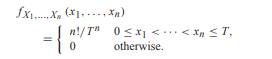 $f_{X_1,\ldots,X_n}(x_1,\ldots,x_n)$
$= \begin{cases} n!/T^n & 0 \le x_1 < \cdots < x_n \le T, \\ 0 & \text{otherwise.} \end{cases}$